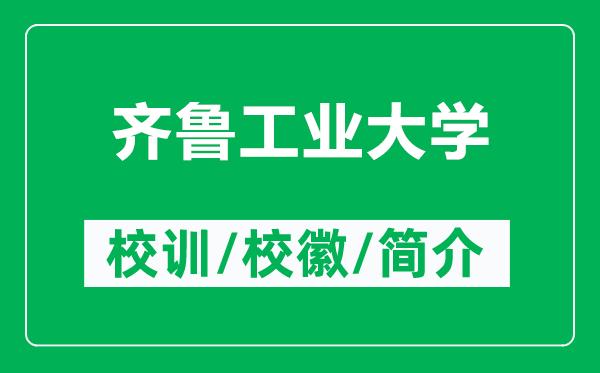 齐鲁工业大学

校训/校徽/简介